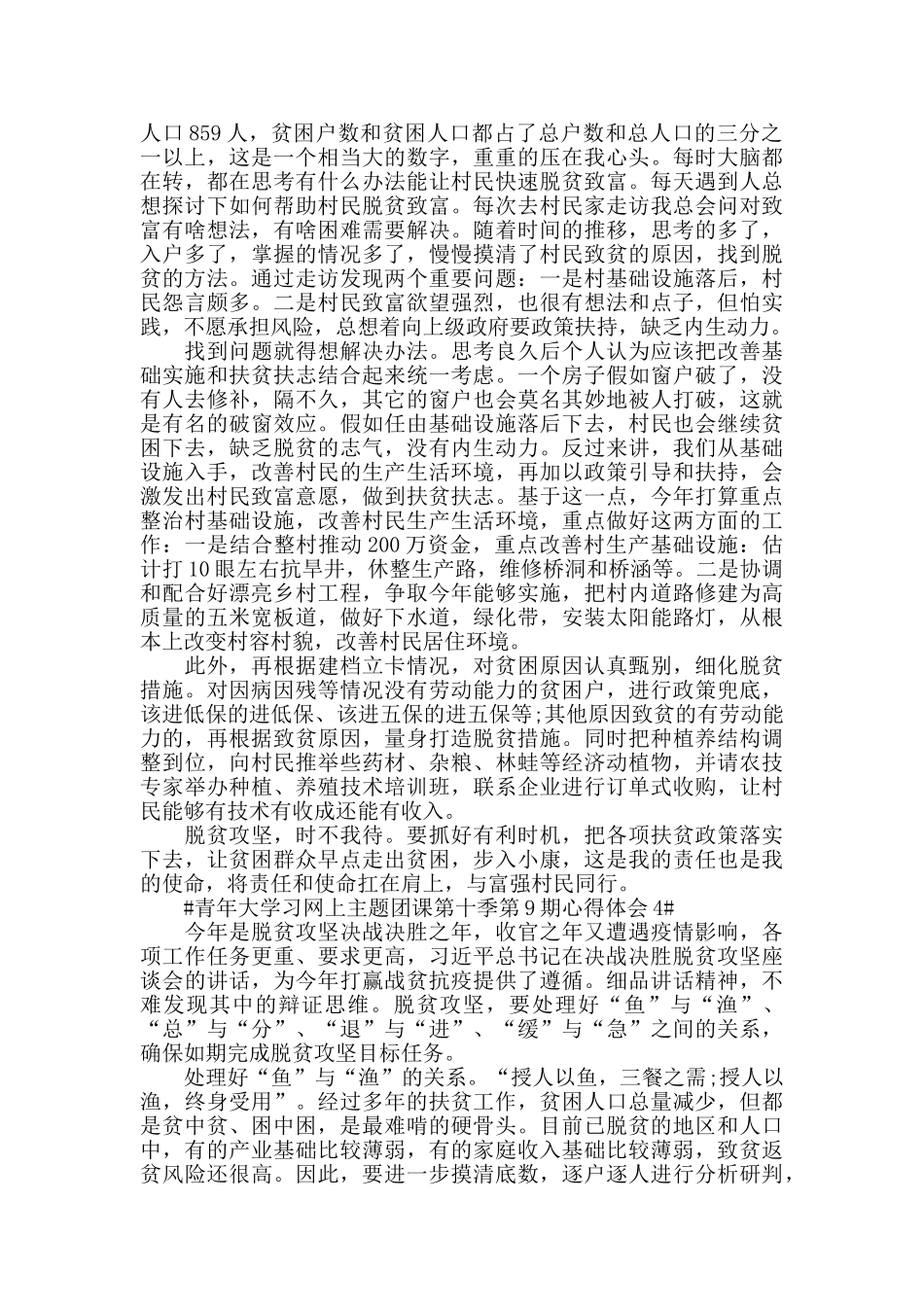 人口 859 人，贫困户数和贫困人口都占了总户数和总人口的三分之一以上，这是一个相当大的数字，重重的压在我心头。每时大脑都在转，都在思考有什么办法能让村民快速脱贫致富。每天遇到人总想探讨下如何帮助村民脱贫致富。每次去村民家走访我总会问对致富有啥想法，有啥困难需要解决。随着时间的推移，思考的多了，入户多了，掌握的情况多了，慢慢摸清了村民致贫的原因，找到脱贫的方法。通过走访发现两个重要问题：一是村基础设施落后，村民怨言颇多。二是村民致富欲望强烈，也很有想法和点子，但怕实践，不愿承担风险，总想着向上级政府要政策扶持，缺乏内生动力。

找到问题就得想解决办法。思考良久后个人认为应该把改善基础实施和扶贫扶志结合起来统一考虑。一个房子假如窗户破了，没有人去修补，隔不久，其它的窗户也会莫名其妙地被人打破，这就是有名的破窗效应。假如任由基础设施落后下去，村民也会继续贫困下去，缺乏脱贫的志气，没有内生动力。反过来讲，我们从基础设施入手，改善村民的生产生活环境，再加以政策引导和扶持，会激发出村民致富意愿，做到扶贫扶志。基于这一点，今年打算重点整治村基础设施，改善村民生产生活环境，重点做好这两方面的工作：一是结合整村推动 200 万资金，重点改善村生产基础设施：估计打 10 眼左右抗旱井，休整生产路，维修桥洞和桥涵等。二是协调和配合好漂亮乡村工程，争取今年能够实施，把村内道路修建为高质量的五米宽板道，做好下水道，绿化带，安装太阳能路灯，从根本上改变村容村貌，改善村民居住环境。

此外，再根据建档立卡情况，对贫困原因认真甄别，细化脱贫措施。对因病因残等情况没有劳动能力的贫困户，进行政策兜底，该进低保的进低保、该进五保的进五保等;其他原因致贫的有劳动能力的，再根据致贫原因，量身打造脱贫措施。同时把种植养结构调整到位，向村民推举些药材、杂粮、林蛙等经济动植物，并请农技专家举办种植、养殖技术培训班，联系企业进行订单式收购，让村民能够有技术有收成还能有收入。

脱贫攻坚，时不我待。要抓好有利时机，把各项扶贫政策落实下去，让贫困群众早点走出贫困，步入小康，这是我的责任也是我的使命，将责任和使命扛在肩上，与富强村民同行。

#青年大学习网上主题团课第十季第 9 期心得体会 4#

今年是脱贫攻坚决战决胜之年，收官之年又遭遇疫情影响，各项工作任务更重、要求更高，习近平总书记在决战决胜脱贫攻坚座谈会的讲话，为今年打赢战贫抗疫提供了遵循。细品讲话精神，不难发现其中的辩证思维。脱贫攻坚，要处理好“鱼”与“渔”、“总”与“分”、“退”与“进”、“缓”与“急”之间的关系，确保如期完成脱贫攻坚目标任务。

处理好“鱼”与“渔”的关系。“授人以鱼，三餐之需;授人以渔，终身受用”。经过多年的扶贫工作，贫困人口总量减少，但都是贫中贫、困中困，是最难啃的硬骨头。目前已脱贫的地区和人口中，有的产业基础比较薄弱，有的家庭收入基础比较薄弱，致贫返贫风险还很高。因此，要进一步摸清底数，逐户逐人进行分析研判，